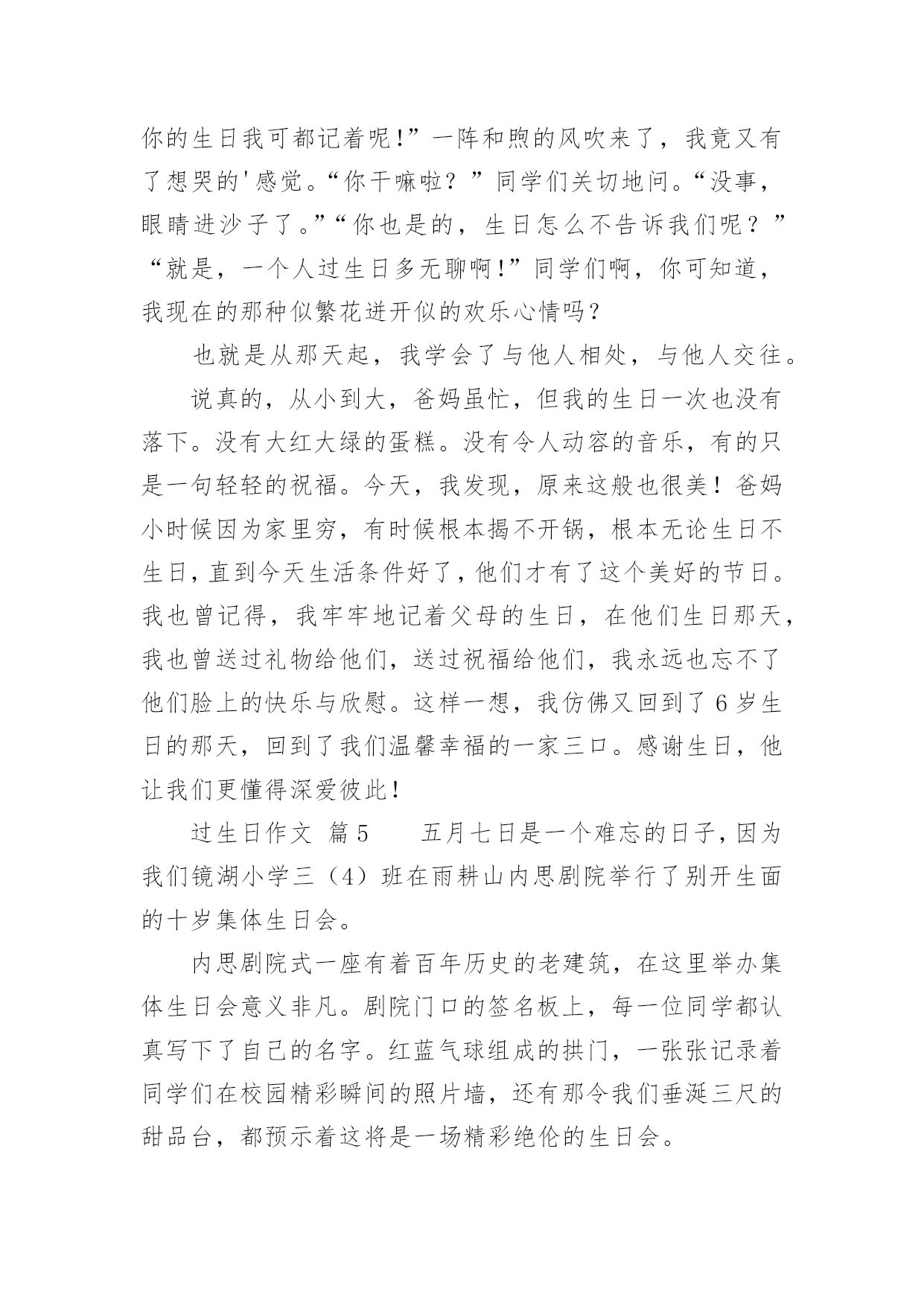 你的生日我可都记着呢!”一阵和煦的风吹来了，我竟又有了想哭的'感觉。“你干嘛啦？”同学们关切地问。“没事，眼睛进沙子了。”“你也是的，生日怎么不告诉我们呢？”“就是，一个人过生日多无聊啊!”同学们啊，你可知道，我现在的那种似繁花迸开似的欢乐心情吗？

也就是从那天起，我学会了与他人相处，与他人交往。

说真的，从小到大，爸妈虽忙，但我的生日一次也没有落下。没有大红大绿的蛋糕。没有令人动容的音乐，有的只是一句轻轻的祝福。今天，我发现，原来这般也很美！爸妈小时候因为家里穷，有时候根本揭不开锅，根本无论生日不生日，直到今天生活条件好了，他们才有了这个美好的节日。我也曾记得，我牢牢地记着父母的生日，在他们生日那天，我也曾送过礼物给他们，送过祝福给他们，我永远也忘不了他们脸上的快乐与欣慰。这样一想，我仿佛又回到了6岁生日的那天，回到了我们温馨幸福的一家三口。感谢生日，他让我们更懂得深爱彼此！

过生日作文 篇5 五月七日是一个难忘的日子，因为我们镜湖小学三（4）班在雨耕山内思剧院举行了别开生面的十岁集体生日会。

内思剧院式一座有着百年历史的老建筑，在这里举办集体生日会意义非凡。剧院门口的签名板上，每一位同学都认真写下了自己的名字。红蓝气球组成的拱门，一张张记录着同学们在校园精彩瞬间的照片墙，还有那令我们垂涎三尺的甜品台，都预示着这将是一场精彩绝伦的生日会。